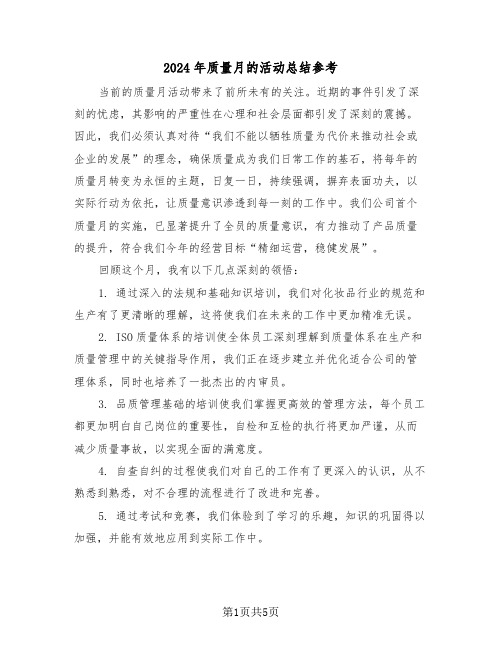 2024年质量月的活动总结参考

当前的质量月活动带来了前所未有的关注。近期的事件引发了深刻的忧虑，其影响的严重性在心理和社会层面都引发了深刻的震撼。因此，我们必须认真对待“我们不能以牺牲质量为代价来推动社会或企业的发展”的理念，确保质量成为我们日常工作的基石，将每年的质量月转变为永恒的主题，日复一日，持续强调，摒弃表面功夫，以实际行动为依托，让质量意识渗透到每一刻的工作中。我们公司首个质量月的实施，已显著提升了全员的质量意识，有力推动了产品质量的提升，符合我们今年的经营目标“精细运营，稳健发展”。

回顾这个月，我有以下几点深刻的领悟：

1. 通过深入的法规和基础知识培训，我们对化妆品行业的规范和生产有了更清晰的理解，这将使我们在未来的工作中更加精准无误。

2. ISO质量体系的培训使全体员工深刻理解到质量体系在生产和质量管理中的关键指导作用，我们正在逐步建立并优化适合公司的管理体系，同时也培养了一批杰出的内审员。

3. 品质管理基础的培训使我们掌握更高效的管理方法，每个员工都更加明白自己岗位的重要性，自检和互检的执行将更加严谨，从而减少质量事故，以实现全面的满意度。

4. 自查自纠的过程使我们对自己的工作有了更深入的认识，从不熟悉到熟悉，对不合理的流程进行了改进和完善。

5. 通过考试和竞赛，我们体验到了学习的乐趣，知识的巩固得以加强，并能有效地应用到实际工作中。

第1页共5页